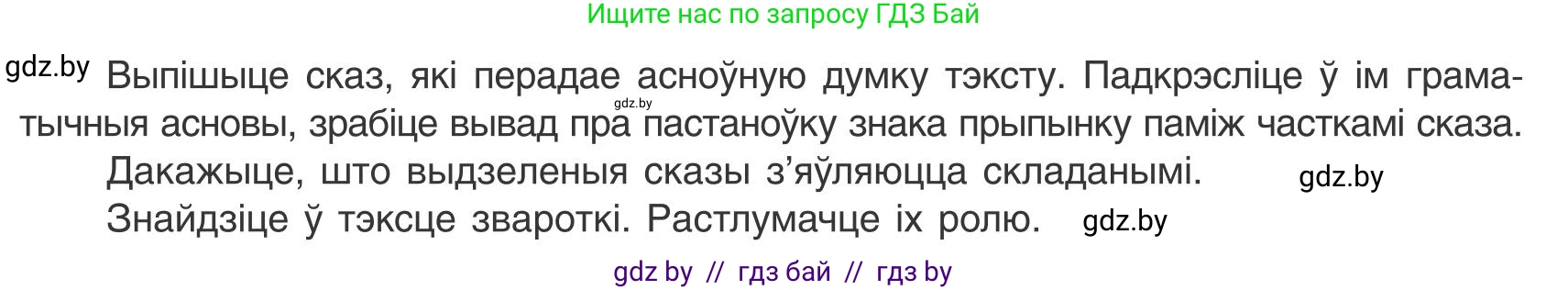 Ищите нас по запросу ГДЗ Бай

gdz.by Выпішыце сказ, які перадае асноўную думку тэксту. Падкрэсліце ў ім граматычныя асновы, зрабіце вывад пра пастаноўку знака прыпынку паміж часткамі сказа.

gdz.by

Дакажыце, што выдзеленыя сказы з'яўляюцца складанымі. gdz.by

Знайдзіце ў тэксце звароткі. Растлумачце іх ролю. gdz.by

gdz by // гдз бай // гдз by